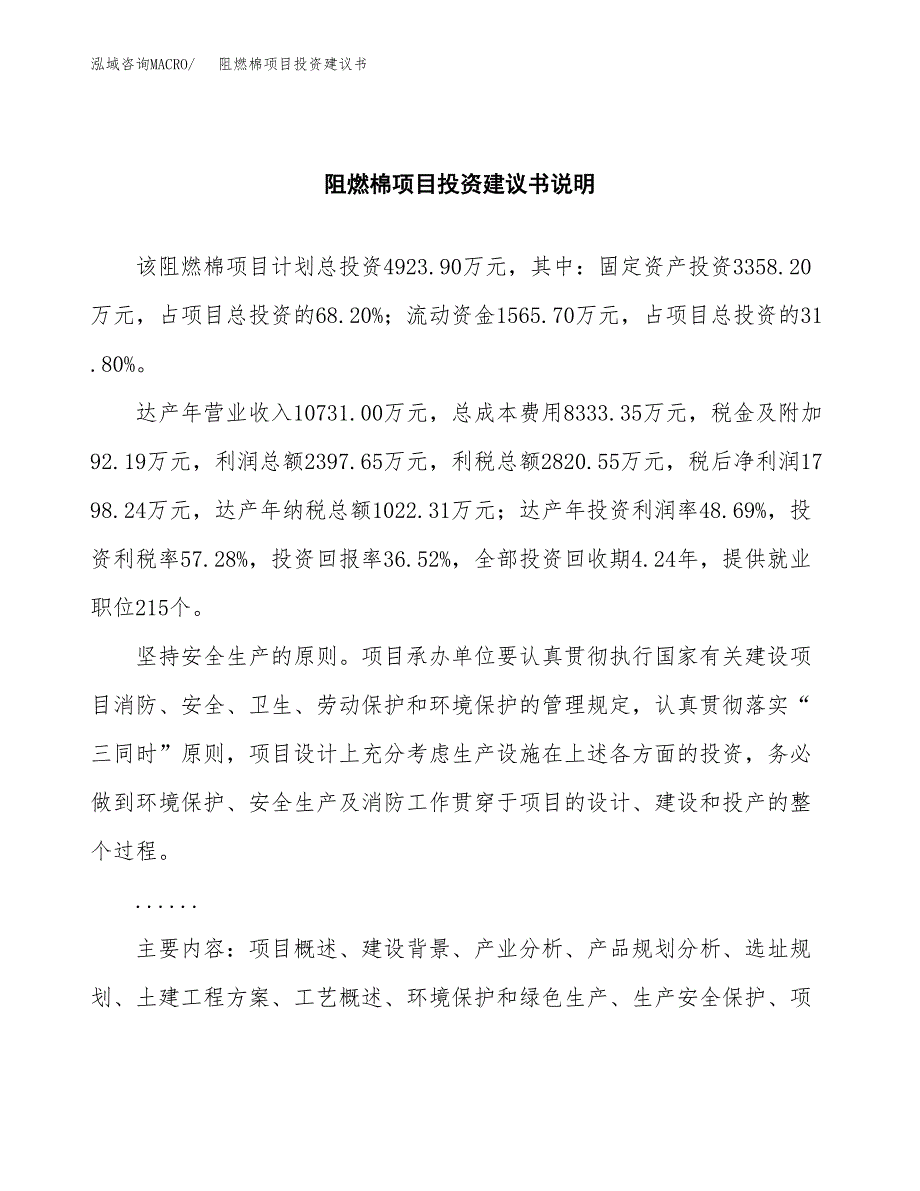 泓域咨询MACRO/　阻燃棉项目投资建议书

阻燃棉项目投资建议书说明

该阻燃棉项目计划总投资4923.90万元，其中：固定资产投资3358.20万元，占项目总投资的68.20%；流动资金1565.70万元，占项目总投资的31.80%。

达产年营业收入10731.00万元，总成本费用8333.35万元，税金及附加92.19万元，利润总额2397.65万元，利税总额2820.55万元，税后净利润1798.24万元，达产年纳税总额1022.31万元；达产年投资利润率48.69%，投资利税率57.28%，投资回报率36.52%，全部投资回收期4.24年，提供就业职位215个。

坚持安全生产的原则。项目承办单位要认真贯彻执行国家有关建设项目消防、安全、卫生、劳动保护和环境保护的管理规定，认真贯彻落实“三同时”原则，项目设计上充分考虑生产设施在上述各方面的投资，务必做到环境保护、安全生产及消防工作贯穿于项目的设计、建设和投产的整个过程。

......

主要内容：项目概述、建设背景、产业分析、产品规划分析、选址规划、土建工程方案、工艺概述、环境保护和绿色生产、生产安全保护、项